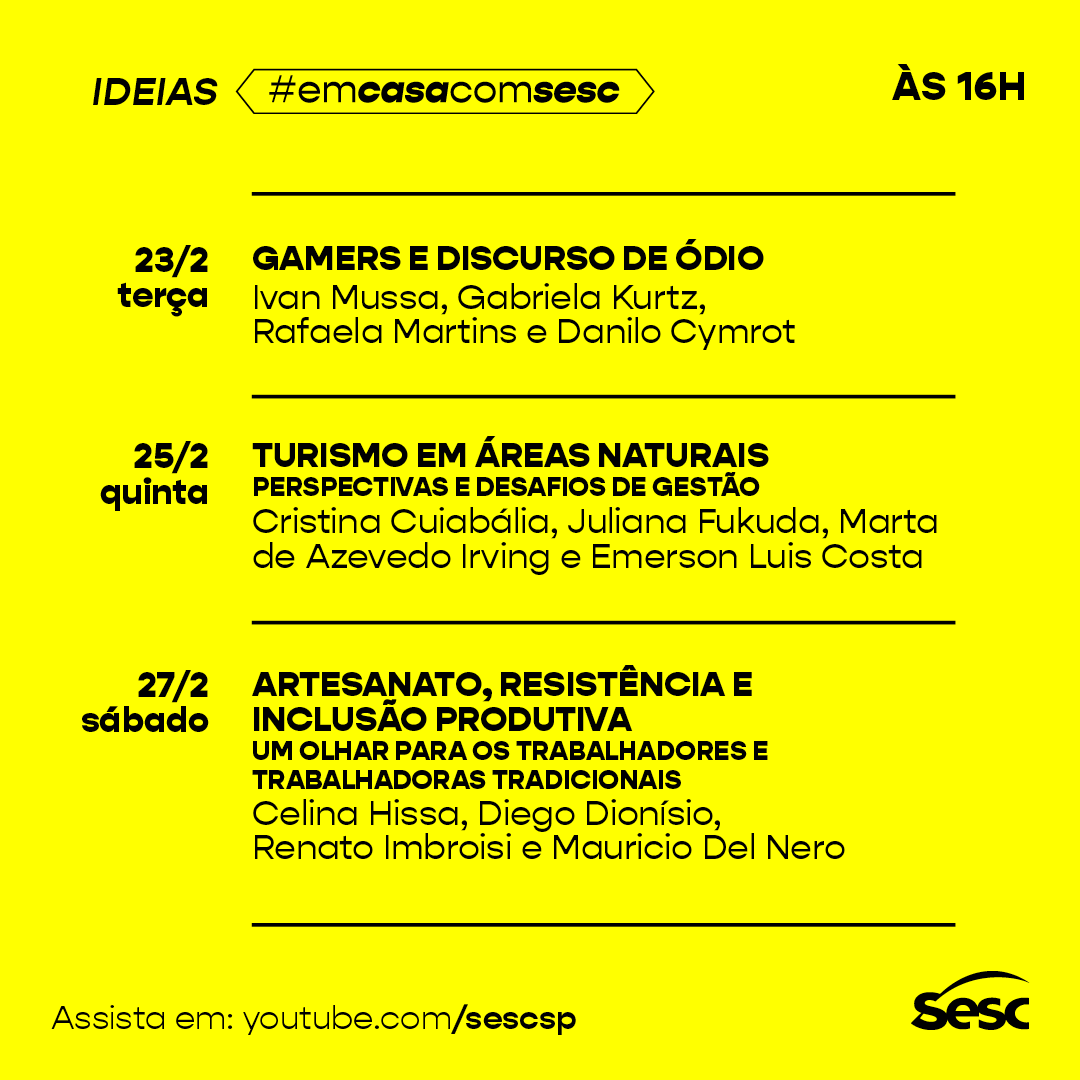 IDEIAS #emcasacomsesc ÀS 16H

23/2
terça

GAMERS E DISCURSO DE ÓDIO
Ivan Mussa, Gabriela Kurtz, Rafaela Martins e Danilo Cymrot

25/2
quinta

TURISMO EM ÁREAS NATURAIS
PERSPECTIVAS E DESAFIOS DE GESTÃO
Cristina Cuiabália, Juliana Fukuda, Marta de Azevedo Irving e Emerson Luis Costa

27/2
sábado

ARTESANATO, RESISTÊNCIA E INCLUSÃO PRODUTIVA
UM OLHAR PARA OS TRABALHADORES E TRABALHADORAS TRADICIONAIS
Celina Hissa, Diego Dionísio, Renato Imbroisi e Mauricio Del Nero

Assista em: youtube.com/sescsp

Sesc